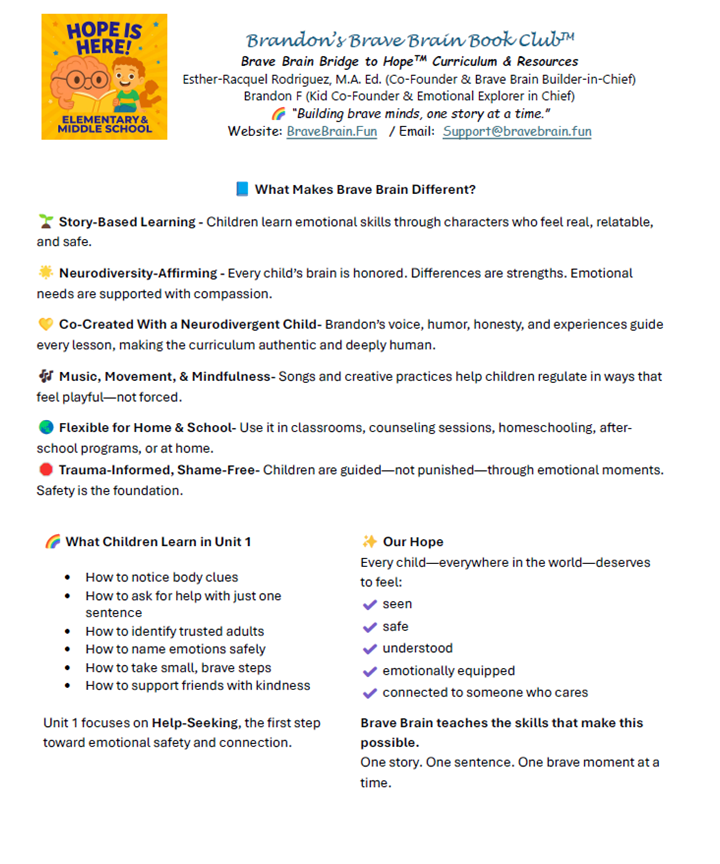 HOPE IS HERE!
ELEMENTARY & MIDDLE SCHOOL

Brandon's Brave Brain Book Club™
Brave Brain Bridge to Hope™ Curriculum & Resources
Esther-Racquel Rodriguez, M.A. Ed. (Co-Founder & Brave Brain Builder-in-Chief)
Brandon F (Kid Co-Founder & Emotional Explorer in Chief)
🌈 "Building brave minds, one story at a time."
Website: BraveBrain.Fun / Email: Support@bravebrain.fun

📘 What Makes Brave Brain Different?

🌱 Story-Based Learning - Children learn emotional skills through characters who feel real, relatable, and safe.

☀️ Neurodiversity-Affirming - Every child's brain is honored. Differences are strengths. Emotional needs are supported with compassion.

💛 Co-Created With a Neurodivergent Child- Brandon's voice, humor, honesty, and experiences guide every lesson, making the curriculum authentic and deeply human.

🎶 Music, Movement, & Mindfulness- Songs and creative practices help children regulate in ways that feel playful—not forced.

🌎 Flexible for Home & School- Use it in classrooms, counseling sessions, homeschooling, after-school programs, or at home.
🛑 Trauma-Informed, Shame-Free- Children are guided—not punished—through emotional moments. Safety is the foundation.

🌈 What Children Learn in Unit 1

- How to notice body clues
- How to ask for help with just one sentence
- How to identify trusted adults
- How to name emotions safely
- How to take small, brave steps
- How to support friends with kindness

Unit 1 focuses on Help-Seeking, the first step toward emotional safety and connection.

✨ Our Hope
Every child—everywhere in the world—deserves to feel:
✔ seen
✔ safe
✔ understood
✔ emotionally equipped
✔ connected to someone who cares

Brave Brain teaches the skills that make this possible.
One story. One sentence. One brave moment at a time.